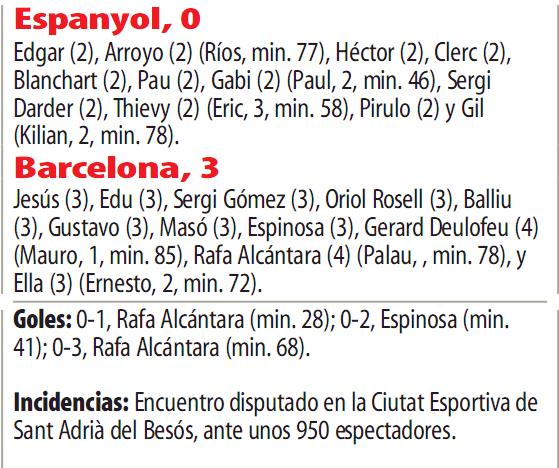 Espanyol, 0

Edgar (2), Arroyo (2) (Ríos, min. 77), Héctor (2), Clerc (2), Blanchart (2), Pau (2), Gabi (2) (Paul, 2, min. 46), Sergi Darder (2), Thievy (2) (Eric, 3, min. 58), Pirulo (2) y Gil (Kilian, 2, min. 78).

Barcelona, 3

Jesús (3), Edu (3), Sergi Gómez (3), Oriol Rosell (3), Balliu (3), Gustavo (3), Masó (3), Espinosa (3), Gerard Deulofeu (4) (Mauro, 1, min. 85), Rafa Alcántara (4) (Palau, , min. 78), y Ella (3) (Ernesto, 2, min. 72).

Goles: 0-1, Rafa Alcántara (min. 28); 0-2, Espinosa (min. 41); 0-3, Rafa Alcántara (min. 68).

Incidencias: Encuentro disputado en la Ciutat Esportiva de Sant Adrià del Besós, ante unos 950 espectadores.